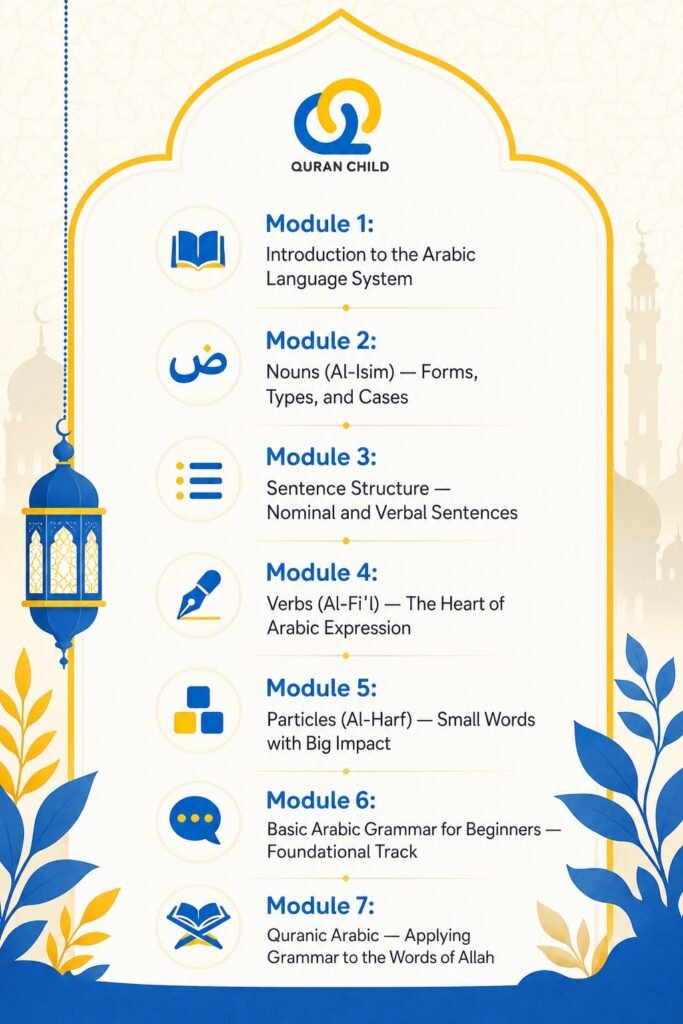 QURAN CHILD

Module 1:
Introduction to the Arabic Language System

ض

Module 2:
Nouns (Al-Isim) — Forms, Types, and Cases

Module 3:
Sentence Structure — Nominal and Verbal Sentences

Module 4:
Verbs (Al-Fi'l) — The Heart of Arabic Expression

Module 5:
Particles (Al-Harf) — Small Words with Big Impact

Module 6:
Basic Arabic Grammar for Beginners — Foundational Track

Module 7:
Quranic Arabic — Applying Grammar to the Words of Allah